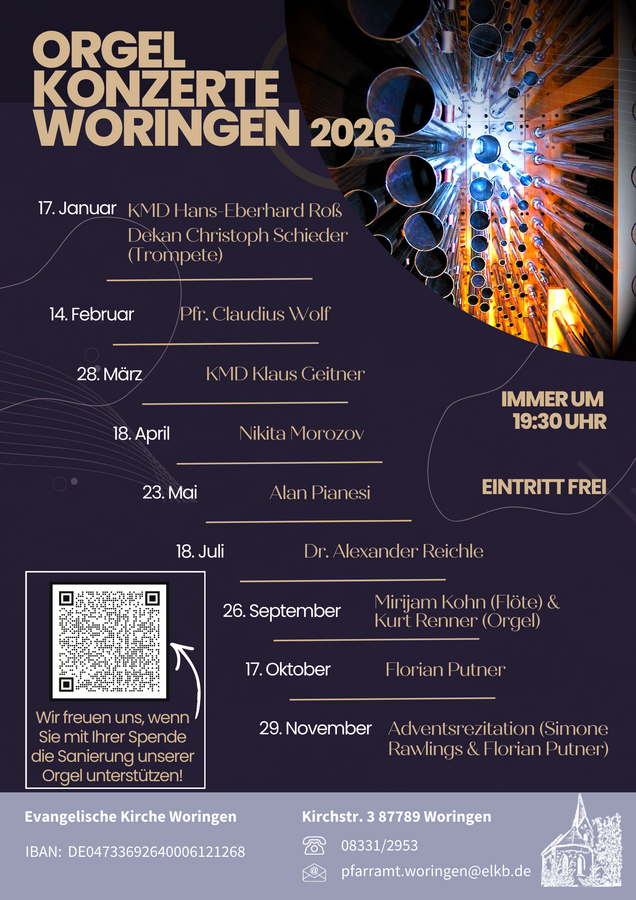 ORGEL KONZERTE WORINGEN 2026

17. Januar KMD Hans-Eberhard Roß Dekan Christoph Schieder (Trompete)

14. Februar Pfr. Claudius Wolf

28. März KMD Klaus Geitner

18. April Nikita Morozov

23. Mai Alan Pianesi

18. Juli Dr. Alexander Reichle

26. September Mirijam Kohn (Flöte) & Kurt Renner (Orgel)

17. Oktober Florian Putner

29. November Adventsrezitation (Simone Rawlings & Florian Putner)

IMMER UM 19:30 UHR

EINTRITT FREI

Wir freuen uns, wenn Sie mit Ihrer Spende die Sanierung unserer Orgel unterstützen!

Evangelische Kirche Woringen

IBAN: DE04733692640006121268

Kirchstr. 3 87789 Woringen

08331/2953

pfarramt.woringen@elkb.de